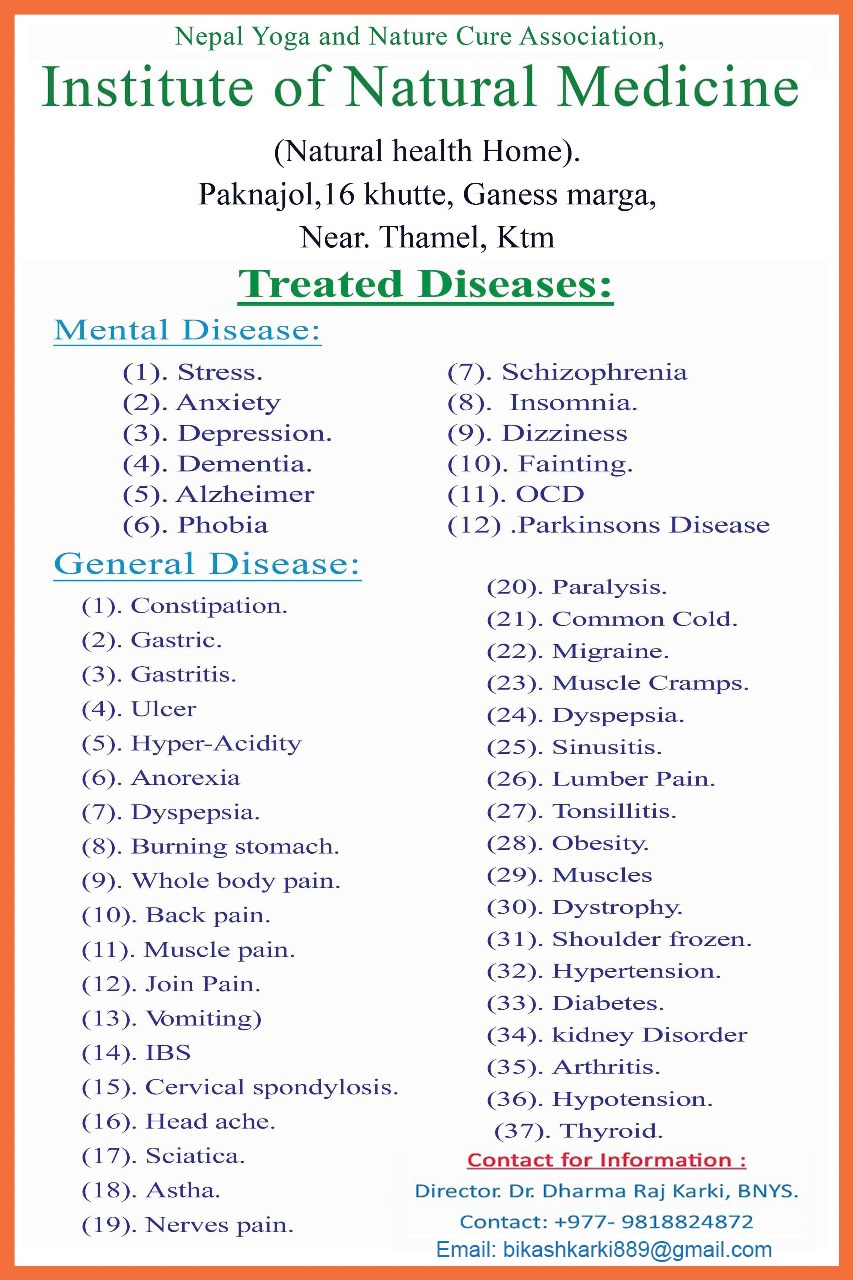 Nepal Yoga and Nature Cure Association,
Institute of Natural Medicine
(Natural health Home).
Paknajol,16 khutte, Ganess marga,
Near. Thamel, Ktm

Treated Diseases:

Mental Disease:
(1). Stress.
(2). Anxiety
(3). Depression.
(4). Dementia.
(5). Alzheimer
(6). Phobia

(7). Schizophrenia
(8). Insomnia.
(9). Dizziness
(10). Fainting.
(11). OCD
(12) .Parkinsons Disease

General Disease:
(1). Constipation.
(2). Gastric.
(3). Gastritis.
(4). Ulcer
(5). Hyper-Acidity
(6). Anorexia
(7). Dyspepsia.
(8). Burning stomach.
(9). Whole body pain.
(10). Back pain.
(11). Muscle pain.
(12). Join Pain.
(13). Vomiting)
(14). IBS
(15). Cervical spondylosis.
(16). Head ache.
(17). Sciatica.
(18). Astha.
(19). Nerves pain.

(20). Paralysis.
(21). Common Cold.
(22). Migraine.
(23). Muscle Cramps.
(24). Dyspepsia.
(25). Sinusitis.
(26). Lumber Pain.
(27). Tonsillitis.
(28). Obesity.
(29). Muscles
(30). Dystrophy.
(31). Shoulder frozen.
(32). Hypertension.
(33). Diabetes.
(34). kidney Disorder
(35). Arthritis.
(36). Hypotension.
(37). Thyroid.

Contact for Information :
Director. Dr. Dharma Raj Karki, BNYS.
Contact: +977- 9818824872
Email: bikashkarki889@gmail.com